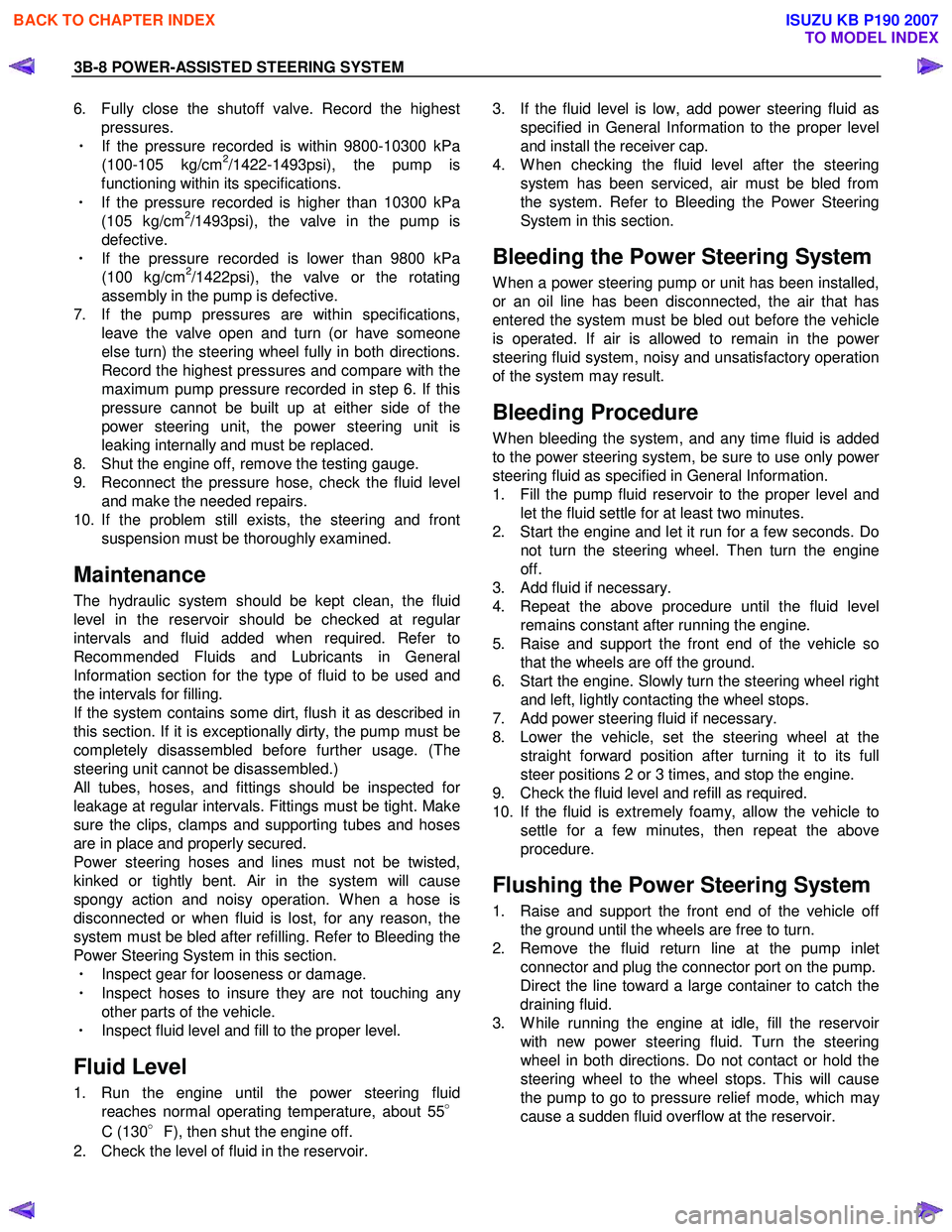 BACK TO CHAPTER INDEX

ISUZU KB P190 2007
TO MODEL INDEX

3B-8 POWER-ASSISTED STEERING SYSTEM

6. Fully close the shutoff valve. Record the highest pressures.
・ If the pressure recorded is within 9800-10300 kPa (100-105 kg/cm$^2$/1422-1493psi), the pump is functioning within its specifications.
・ If the pressure recorded is higher than 10300 kPa (105 kg/cm$^2$/1493psi), the valve in the pump is defective.
・ If the pressure recorded is lower than 9800 kPa (100 kg/cm$^2$/1422psi), the valve or the rotating assembly in the pump is defective.
7. If the pump pressures are within specifications, leave the valve open and turn (or have someone else turn) the steering wheel fully in both directions. Record the highest pressures and compare with the maximum pump pressure recorded in step 6. If this pressure cannot be built up at either side of the power steering unit, the power steering unit is leaking internally and must be replaced.
8. Shut the engine off, remove the testing gauge.
9. Reconnect the pressure hose, check the fluid level and make the needed repairs.
10. If the problem still exists, the steering and front suspension must be thoroughly examined.

Maintenance
The hydraulic system should be kept clean, the fluid level in the reservoir should be checked at regular intervals and fluid added when required. Refer to Recommended Fluids and Lubricants in General Information section for the type of fluid to be used and the intervals for filling.
If the system contains some dirt, flush it as described in this section. If it is exceptionally dirty, the pump must be completely disassembled before further usage. (The steering unit cannot be disassembled.)
All tubes, hoses, and fittings should be inspected for leakage at regular intervals. Fittings must be tight. Make sure the clips, clamps and supporting tubes and hoses are in place and properly secured.
Power steering hoses and lines must not be twisted, kinked or tightly bent. Air in the system will cause spongy action and noisy operation. When a hose is disconnected or when fluid is lost, for any reason, the system must be bled after refilling. Refer to Bleeding the Power Steering System in this section.
・ Inspect gear for looseness or damage.
・ Inspect hoses to insure they are not touching any other parts of the vehicle.
・ Inspect fluid level and fill to the proper level.

Fluid Level
1. Run the engine until the power steering fluid reaches normal operating temperature, about 55° C (130° F), then shut the engine off.
2. Check the level of fluid in the reservoir.
3. If the fluid level is low, add power steering fluid as specified in General Information to the proper level and install the receiver cap.
4. When checking the fluid level after the steering system has been serviced, air must be bled from the system. Refer to Bleeding the Power Steering System in this section.

Bleeding the Power Steering System
When a power steering pump or unit has been installed, or an oil line has been disconnected, the air that has entered the system must be bled out before the vehicle is operated. If air is allowed to remain in the power steering fluid system, noisy and unsatisfactory operation of the system may result.

Bleeding Procedure
When bleeding the system, and any time fluid is added to the power steering system, be sure to use only power steering fluid as specified in General Information.
1. Fill the pump fluid reservoir to the proper level and let the fluid settle for at least two minutes.
2. Start the engine and let it run for a few seconds. Do not turn the steering wheel. Then turn the engine off.
3. Add fluid if necessary.
4. Repeat the above procedure until the fluid level remains constant after running the engine.
5. Raise and support the front end of the vehicle so that the wheels are off the ground.
6. Start the engine. Slowly turn the steering wheel right and left, lightly contacting the wheel stops.
7. Add power steering fluid if necessary.
8. Lower the vehicle, set the steering wheel at the straight forward position after turning it to its full steer positions 2 or 3 times, and stop the engine.
9. Check the fluid level and refill as required.
10. If the fluid is extremely foamy, allow the vehicle to settle for a few minutes, then repeat the above procedure.

Flushing the Power Steering System
1. Raise and support the front end of the vehicle off the ground until the wheels are free to turn.
2. Remove the fluid return line at the pump inlet connector and plug the connector port on the pump. Direct the line toward a large container to catch the draining fluid.
3. While running the engine at idle, fill the reservoir with new power steering fluid. Turn the steering wheel in both directions. Do not contact or hold the steering wheel to the wheel stops. This will cause the pump to go to pressure relief mode, which may cause a sudden fluid overflow at the reservoir.

carmanualsonline.info